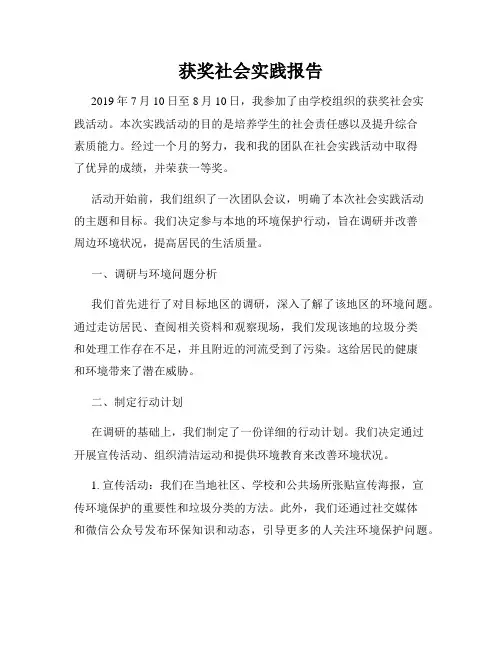 获奖社会实践报告

2019 年 7 月 10 日至 8 月 10 日，我参加了由学校组织的获奖社会实践活动。本次实践活动的目的是培养学生的社会责任感以及提升综合素质能力。经过一个月的努力，我和我的团队在社会实践活动中取得了优异的成绩，并荣获一等奖。

活动开始前，我们组织了一次团队会议，明确了本次社会实践活动的主题和目标。我们决定参与本地的环境保护行动，旨在调研并改善周边环境状况，提高居民的生活质量。

一、调研与环境问题分析

我们首先进行了对目标地区的调研，深入了解了该地区的环境问题。通过走访居民、查阅相关资料和观察现场，我们发现该地的垃圾分类和处理工作存在不足，并且附近的河流受到了污染。这给居民的健康和环境带来了潜在威胁。

二、制定行动计划

在调研的基础上，我们制定了一份详细的行动计划。我们决定通过开展宣传活动、组织清洁运动和提供环境教育来改善环境状况。

1. 宣传活动：我们在当地社区、学校和公共场所张贴宣传海报，宣传环境保护的重要性和垃圾分类的方法。此外，我们还通过社交媒体和微信公众号发布环保知识和动态，引导更多的人关注环境保护问题。